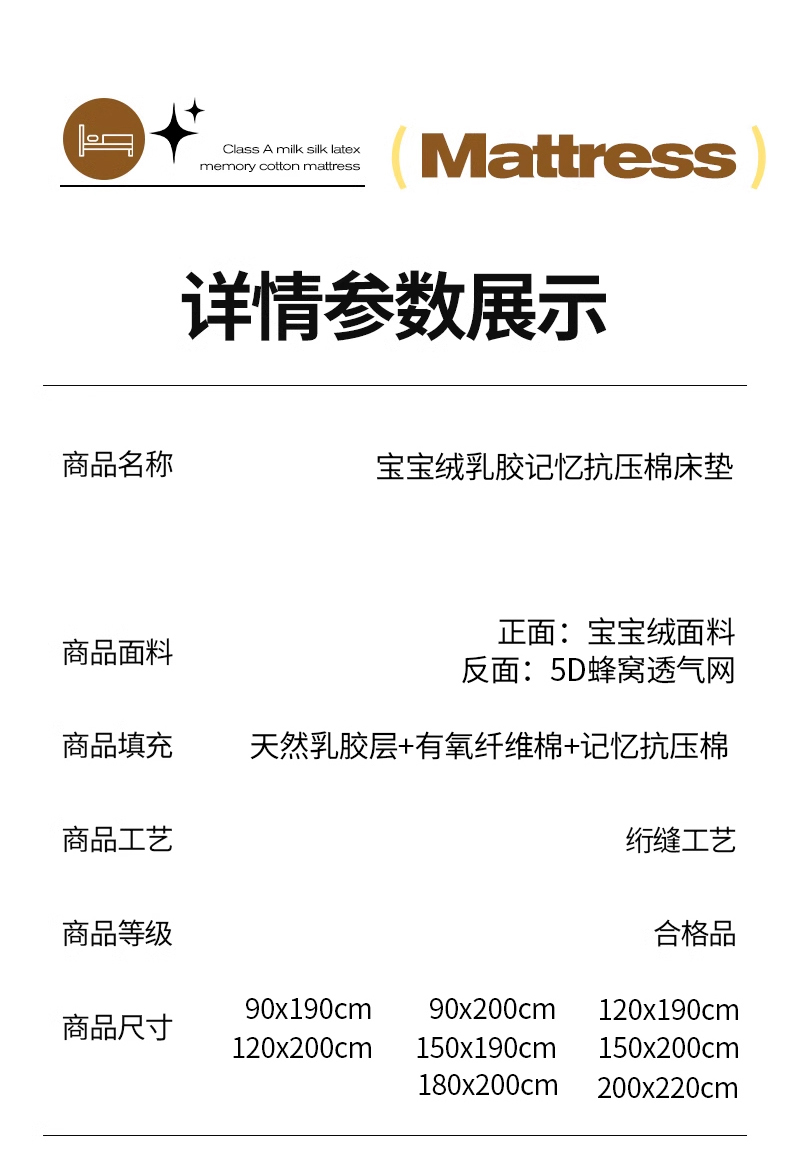 Class A milk silk latex memory cotton mattress

( Mattress )

详情参数展示

商品名称 宝宝绒乳胶记忆抗压棉床垫

商品面料 正面：宝宝绒面料
反面：5D蜂窝透气网

商品填充 天然乳胶层+有氧纤维棉+记忆抗压棉

商品工艺 绗缝工艺

商品等级 合格品

商品尺寸 90x190cm 90x200cm 120x190cm
120x200cm 150x190cm 150x200cm
180x200cm 200x220cm